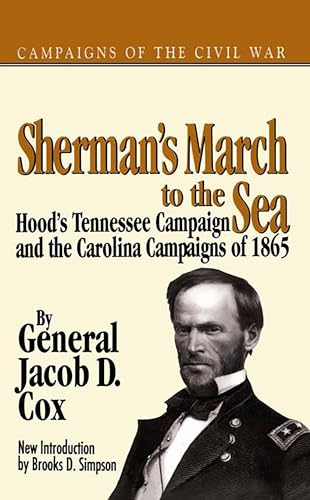 CAMPAIGNS OF THE CIVIL WAR

Sherman's March to the Sea

Hood's Tennessee Campaign and the Carolina Campaigns of 1865

By General Jacob D. Cox

New Introduction by Brooks D. Simpson